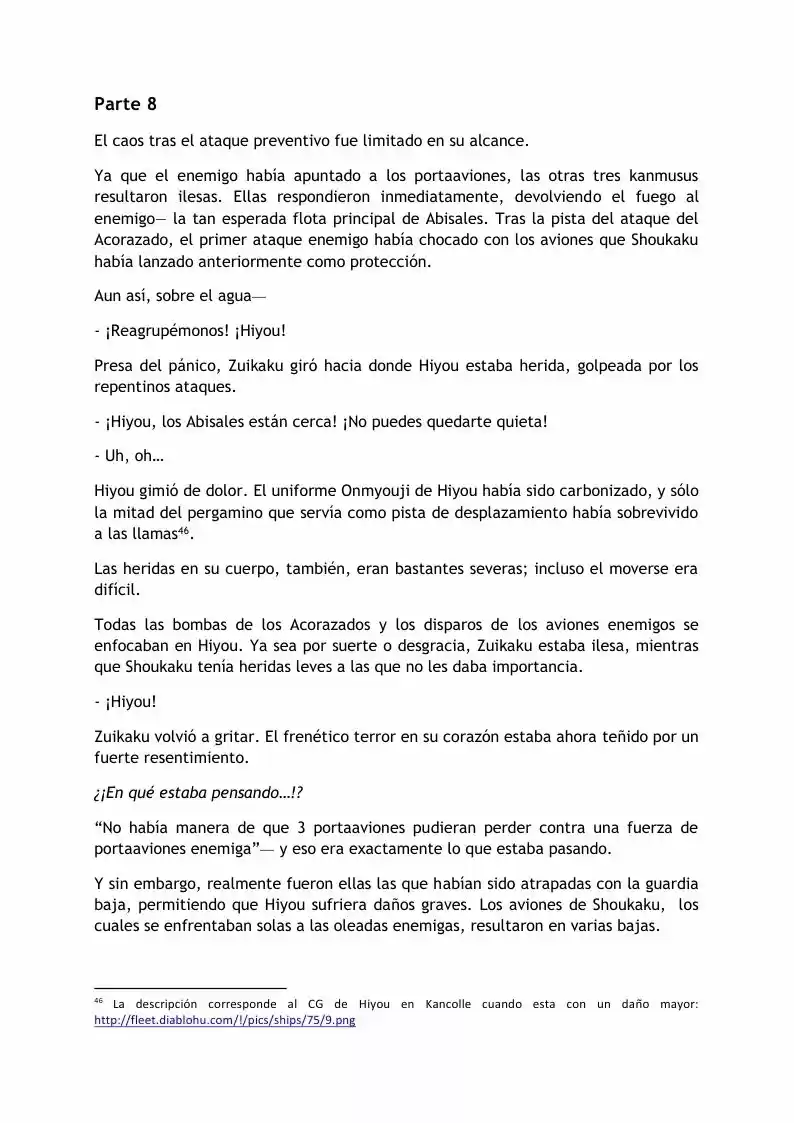 Parte 8

El caos tras el ataque preventivo fue limitado en su alcance.

Ya que el enemigo había apuntado a los portaaviones, las otras tres kanmusus resultaron ilesas. Ellas respondieron inmediatamente, devolviendo el fuego al enemigo— la tan esperada flota principal de Abisales. Tras la pista del ataque del Acorazado, el primer ataque enemigo había chocado con los aviones que Shoukaku había lanzado anteriormente como protección.

Aun así, sobre el agua—

- ¡Reagrupémonos! ¡Hiyou!

Presa del pánico, Zuikaku giró hacia donde Hiyou estaba herida, golpeada por los repentinos ataques.

- ¡Hiyou, los Abisales están cerca! ¡No puedes quedarte quieta!

- Uh, oh…

Hiyou gimió de dolor. El uniforme Onmyouji de Hiyou había sido carbonizado, y sólo la mitad del pergamino que servía como pista de desplazamiento había sobrevivido a las llamas$^{46}$.

Las heridas en su cuerpo, también, eran bastantes severas; incluso el moverse era difícil.

Todas las bombas de los Acorazados y los disparos de los aviones enemigos se enfocaban en Hiyou. Ya sea por suerte o desgracia, Zuikaku estaba ilesa, mientras que Shoukaku tenía heridas leves a las que no les daba importancia.

- ¡Hiyou!

Zuikaku volvió a gritar. El frenético terror en su corazón estaba ahora teñido por un fuerte resentimiento.

¿¡En qué estaba pensando…!?

“No había manera de que 3 portaaviones pudieran perder contra una fuerza de portaaviones enemiga”— y eso era exactamente lo que estaba pasando.

Y sin embargo, realmente fueron ellas las que habían sido atrapadas con la guardia baja, permitiendo que Hiyou sufriera daños graves. Los aviones de Shoukaku, los cuales se enfrentaban solas a las oleadas enemigas, resultaron en varias bajas.

$^{46}$ La descripción corresponde al CG de Hiyou en Kancolle cuando esta con un daño mayor: http://fleet.diablohu.com/!/pics/ships/75/9.png